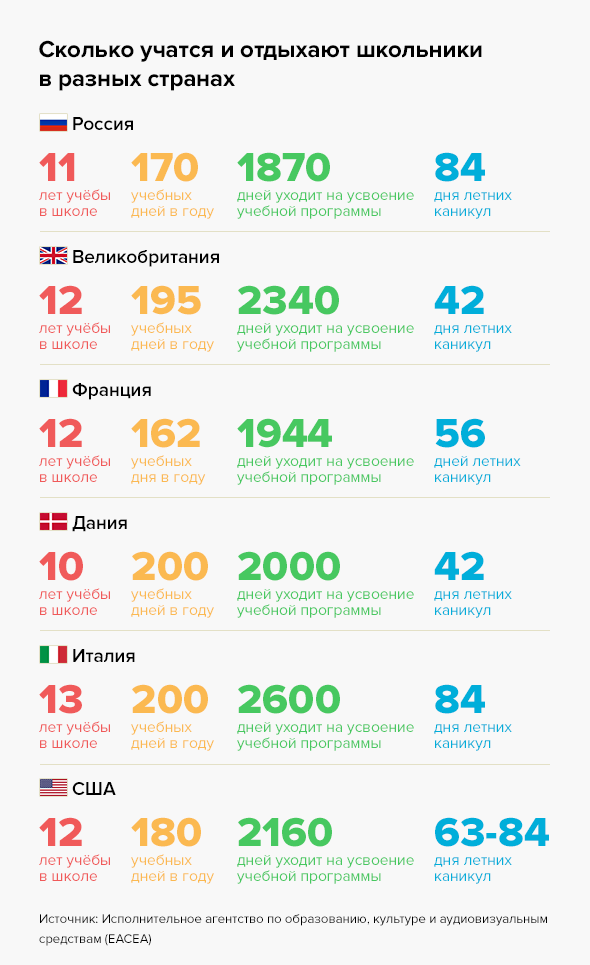 Сколько учатся и отдыхают школьники в разных странах

Россия

11
лет учёбы в школе

170
учебных дней в году

1870
дней уходит на усвоение учебной программы

84
дня летних каникул

Великобритания

12
лет учёбы в школе

195
учебных дней в году

2340
дней уходит на усвоение учебной программы

42
дня летних каникул

Франция

12
лет учёбы в школе

162
учебных дня в году

1944
дней уходит на усвоение учебной программы

56
дней летних каникул

Дания

10
лет учёбы в школе

200
учебных дней в году

2000
дней уходит на усвоение учебной программы

42
дня летних каникул

Италия

13
лет учёбы в школе

200
учебных дней в году

2600
дней уходит на усвоение учебной программы

84
дня летних каникул

США

12
лет учёбы в школе

180
учебных дней в году

2160
дней уходит на усвоение учебной программы

63-84
дня летних каникул

Источник: Исполнительное агентство по образованию, культуре и аудиовизуальным средствам (EACEA)